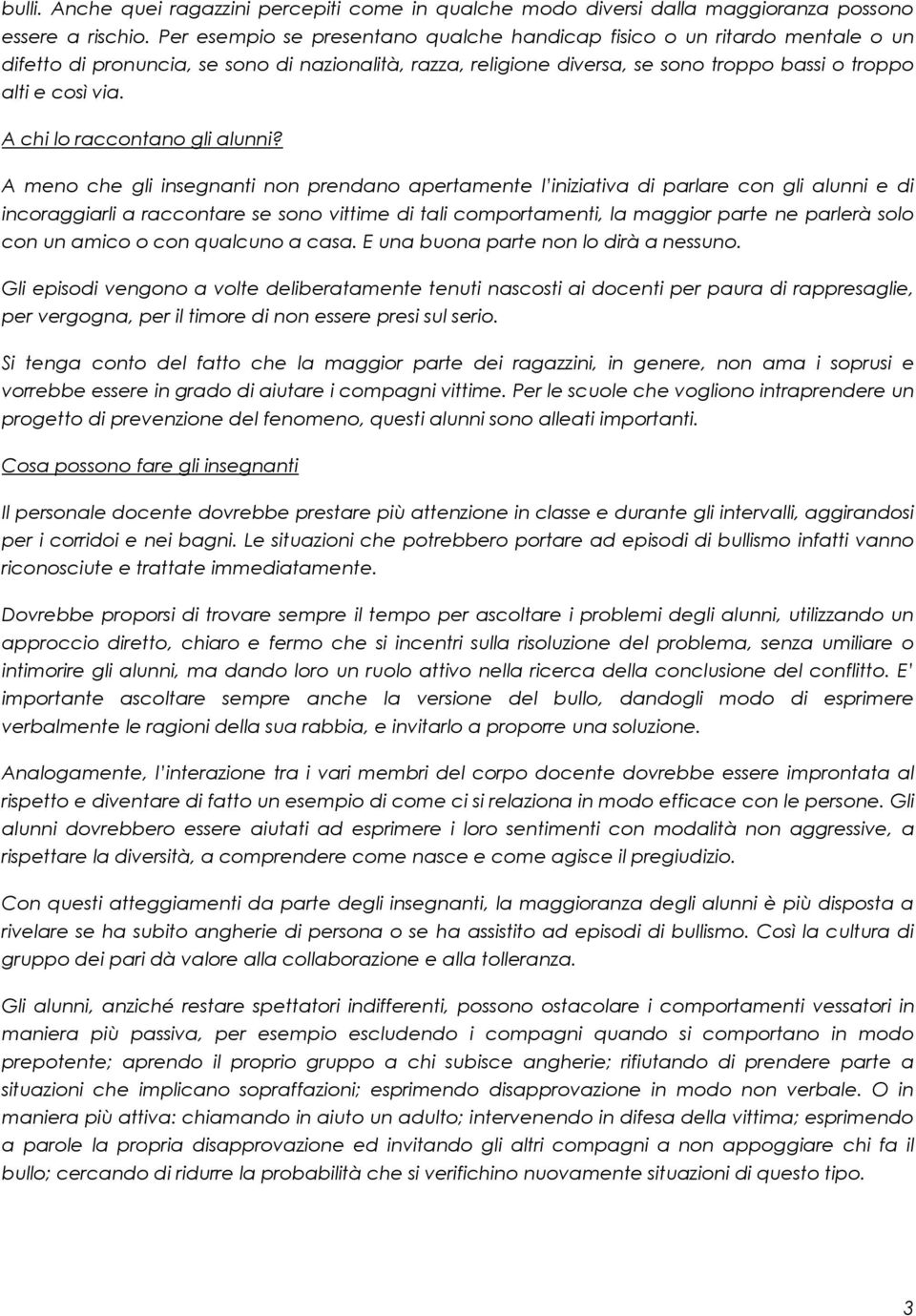 bulli. Anche quei ragazzini percepiti come in qualche modo diversi dalla maggioranza possono essere a rischio. Per esempio se presentano qualche handicap fisico o un ritardo mentale o un difetto di pronuncia, se sono di nazionalità, razza, religione diversa, se sono troppo bassi o troppo alti e così via.

A chi lo raccontano gli alunni?

A meno che gli insegnanti non prendano apertamente l'iniziativa di parlare con gli alunni e di incoraggiarli a raccontare se sono vittime di tali comportamenti, la maggior parte ne parlerà solo con un amico o con qualcuno a casa. E una buona parte non lo dirà a nessuno.

Gli episodi vengono a volte deliberatamente tenuti nascosti ai docenti per paura di rappresaglie, per vergogna, per il timore di non essere presi sul serio.

Si tenga conto del fatto che la maggior parte dei ragazzini, in genere, non ama i soprusi e vorrebbe essere in grado di aiutare i compagni vittime. Per le scuole che vogliono intraprendere un progetto di prevenzione del fenomeno, questi alunni sono alleati importanti.

Cosa possono fare gli insegnanti

Il personale docente dovrebbe prestare più attenzione in classe e durante gli intervalli, aggirandosi per i corridoi e nei bagni. Le situazioni che potrebbero portare ad episodi di bullismo infatti vanno riconosciute e trattate immediatamente.

Dovrebbe proporsi di trovare sempre il tempo per ascoltare i problemi degli alunni, utilizzando un approccio diretto, chiaro e fermo che si incentri sulla risoluzione del problema, senza umiliare o intimorire gli alunni, ma dando loro un ruolo attivo nella ricerca della conclusione del conflitto. E' importante ascoltare sempre anche la versione del bullo, dandogli modo di esprimere verbalmente le ragioni della sua rabbia, e invitarlo a proporre una soluzione.

Analogamente, l'interazione tra i vari membri del corpo docente dovrebbe essere improntata al rispetto e diventare di fatto un esempio di come ci si relaziona in modo efficace con le persone. Gli alunni dovrebbero essere aiutati ad esprimere i loro sentimenti con modalità non aggressive, a rispettare la diversità, a comprendere come nasce e come agisce il pregiudizio.

Con questi atteggiamenti da parte degli insegnanti, la maggioranza degli alunni è più disposta a rivelare se ha subito angherie di persona o se ha assistito ad episodi di bullismo. Così la cultura di gruppo dei pari dà valore alla collaborazione e alla tolleranza.

Gli alunni, anziché restare spettatori indifferenti, possono ostacolare i comportamenti vessatori in maniera più passiva, per esempio escludendo i compagni quando si comportano in modo prepotente; aprendo il proprio gruppo a chi subisce angherie; rifiutando di prendere parte a situazioni che implicano sopraffazioni; esprimendo disapprovazione in modo non verbale. O in maniera più attiva: chiamando in aiuto un adulto; intervenendo in difesa della vittima; esprimendo a parole la propria disapprovazione ed invitando gli altri compagni a non appoggiare chi fa il bullo; cercando di ridurre la probabilità che si verifichino nuovamente situazioni di questo tipo.

3